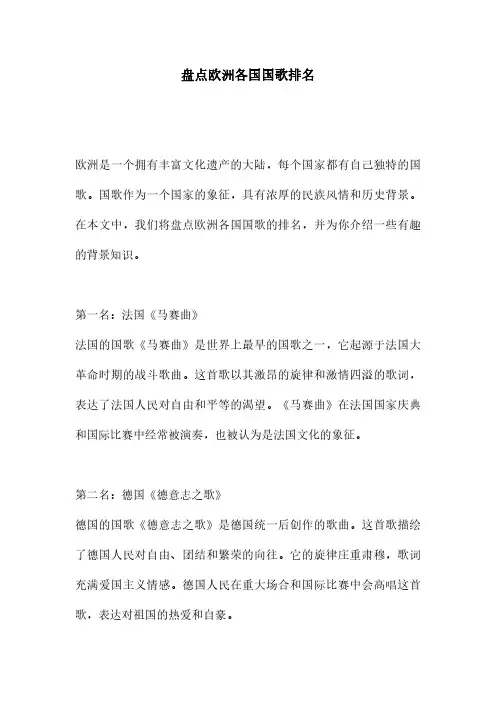 盘点欧洲各国国歌排名

欧洲是一个拥有丰富文化遗产的大陆，每个国家都有自己独特的国歌。国歌作为一个国家的象征，具有浓厚的民族风情和历史背景。在本文中，我们将盘点欧洲各国国歌的排名，并为你介绍一些有趣的背景知识。

第一名：法国《马赛曲》
法国的国歌《马赛曲》是世界上最早的国歌之一，它起源于法国大革命时期的战斗歌曲。这首歌以其激昂的旋律和激情四溢的歌词，表达了法国人民对自由和平等的渴望。《马赛曲》在法国国家庆典和国际比赛中经常被演奏，也被认为是法国文化的象征。

第二名：德国《德意志之歌》
德国的国歌《德意志之歌》是德国统一后创作的歌曲。这首歌描绘了德国人民对自由、团结和繁荣的向往。它的旋律庄重肃穆，歌词充满爱国主义情感。德国人民在重大场合和国际比赛中会高唱这首歌，表达对祖国的热爱和自豪。